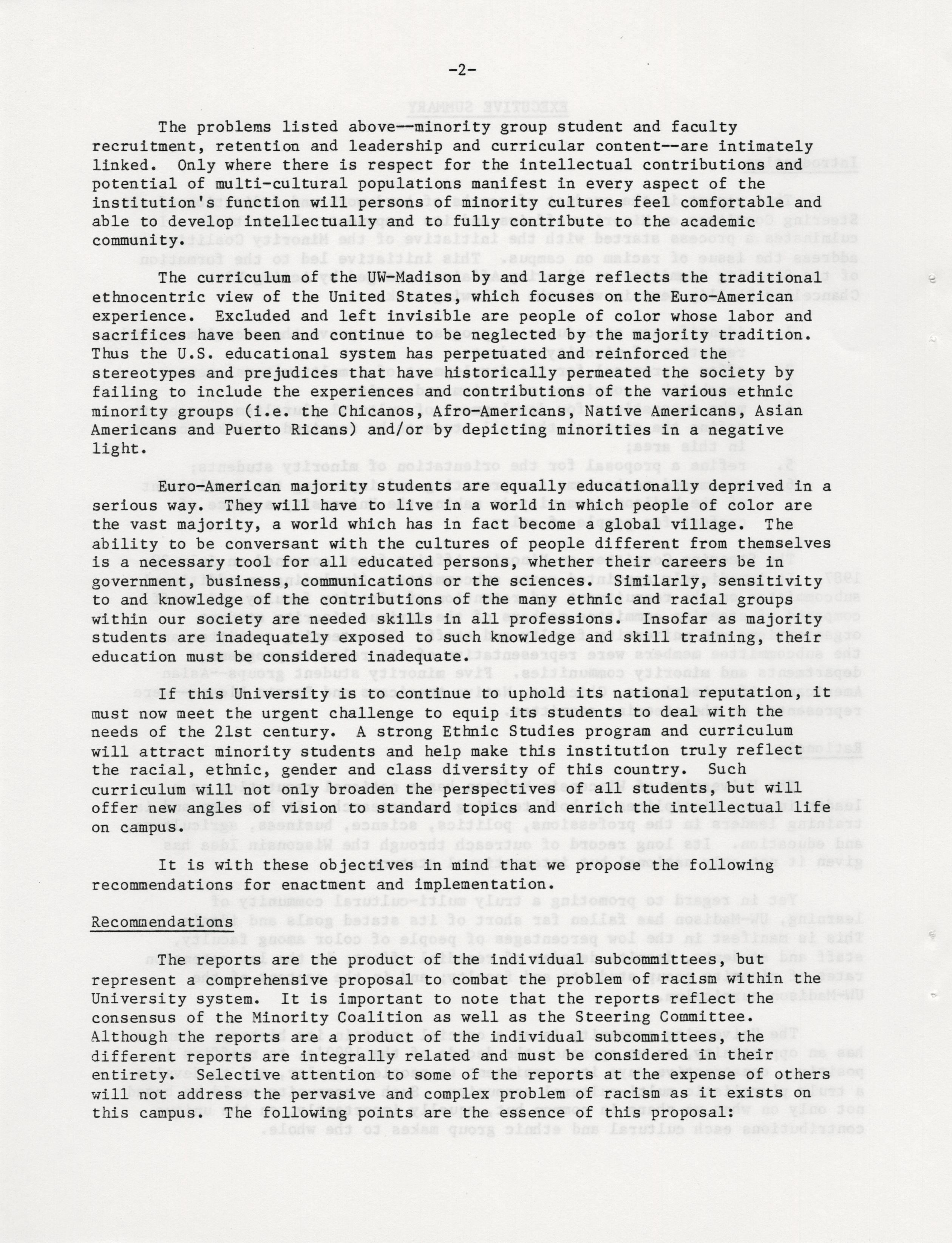 -2-

The problems listed above--minority group student and faculty recruitment, retention and leadership and curricular content--are intimately linked. Only where there is respect for the intellectual contributions and potential of multi-cultural populations manifest in every aspect of the institution's function will persons of minority cultures feel comfortable and able to develop intellectually and to fully contribute to the academic community.

The curriculum of the UW-Madison by and large reflects the traditional ethnocentric view of the United States, which focuses on the Euro-American experience. Excluded and left invisible are people of color whose labor and sacrifices have been and continue to be neglected by the majority tradition. Thus the U.S. educational system has perpetuated and reinforced the stereotypes and prejudices that have historically permeated the society by failing to include the experiences and contributions of the various ethnic minority groups (i.e. the Chicanos, Afro-Americans, Native Americans, Asian Americans and Puerto Ricans) and/or by depicting minorities in a negative light.

Euro-American majority students are equally educationally deprived in a serious way. They will have to live in a world in which people of color are the vast majority, a world which has in fact become a global village. The ability to be conversant with the cultures of people different from themselves is a necessary tool for all educated persons, whether their careers be in government, business, communications or the sciences. Similarly, sensitivity to and knowledge of the contributions of the many ethnic and racial groups within our society are needed skills in all professions. Insofar as majority students are inadequately exposed to such knowledge and skill training, their education must be considered inadequate.

If this University is to continue to uphold its national reputation, it must now meet the urgent challenge to equip its students to deal with the needs of the 21st century. A strong Ethnic Studies program and curriculum will attract minority students and help make this institution truly reflect the racial, ethnic, gender and class diversity of this country. Such curriculum will not only broaden the perspectives of all students, but will offer new angles of vision to standard topics and enrich the intellectual life on campus.

It is with these objectives in mind that we propose the following recommendations for enactment and implementation.

Recommendations

The reports are the product of the individual subcommittees, but represent a comprehensive proposal to combat the problem of racism within the University system. It is important to note that the reports reflect the consensus of the Minority Coalition as well as the Steering Committee. Although the reports are a product of the individual subcommittees, the different reports are integrally related and must be considered in their entirety. Selective attention to some of the reports at the expense of others will not address the pervasive and complex problem of racism as it exists on this campus. The following points are the essence of this proposal: